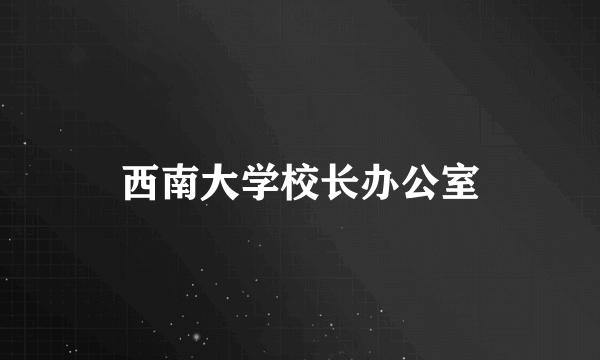 西南大学校长办公室